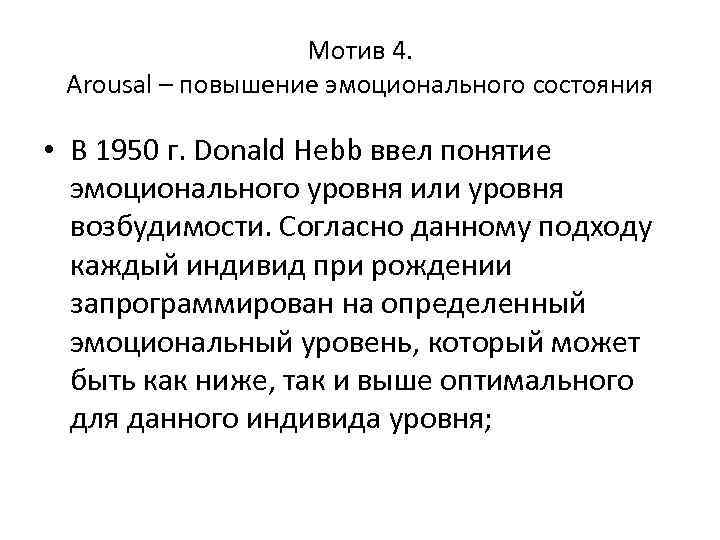 Мотив 4.
Arousal – повышение эмоционального состояния

• В 1950 г. Donald Hebb ввел понятие эмоционального уровня или уровня возбудимости. Согласно данному подходу каждый индивид при рождении запрограммирован на определенный эмоциональный уровень, который может быть как ниже, так и выше оптимального для данного индивида уровня;